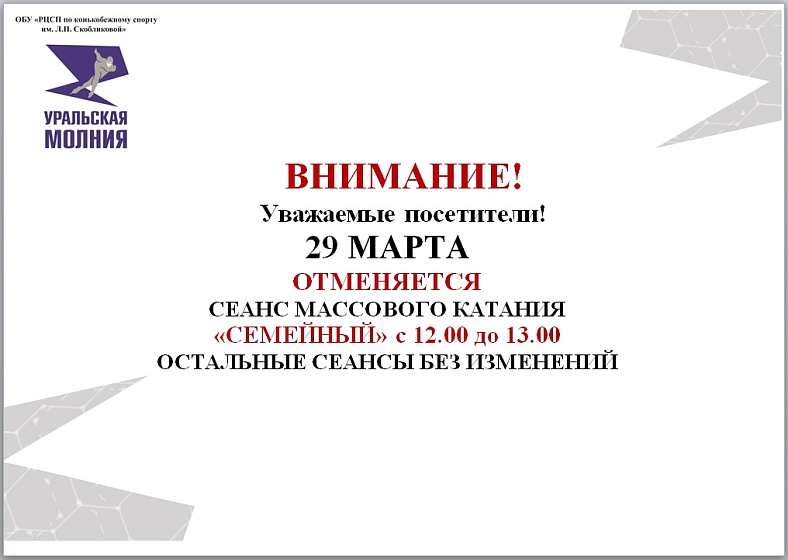 ОБУ «РЦСП по конькобежному спорту им. Л.П. Скобликовой»

УРАЛЬСКАЯ МОЛНИЯ

ВНИМАНИЕ!

Уважаемые посетители!

29 МАРТА

ОТМЕНЯЕТСЯ

СЕАНС МАССОВОГО КАТАНИЯ

«СЕМЕЙНЫЙ» с 12.00 до 13.00

ОСТАЛЬНЫЕ СЕАНСЫ БЕЗ ИЗМЕНЕНИЙ